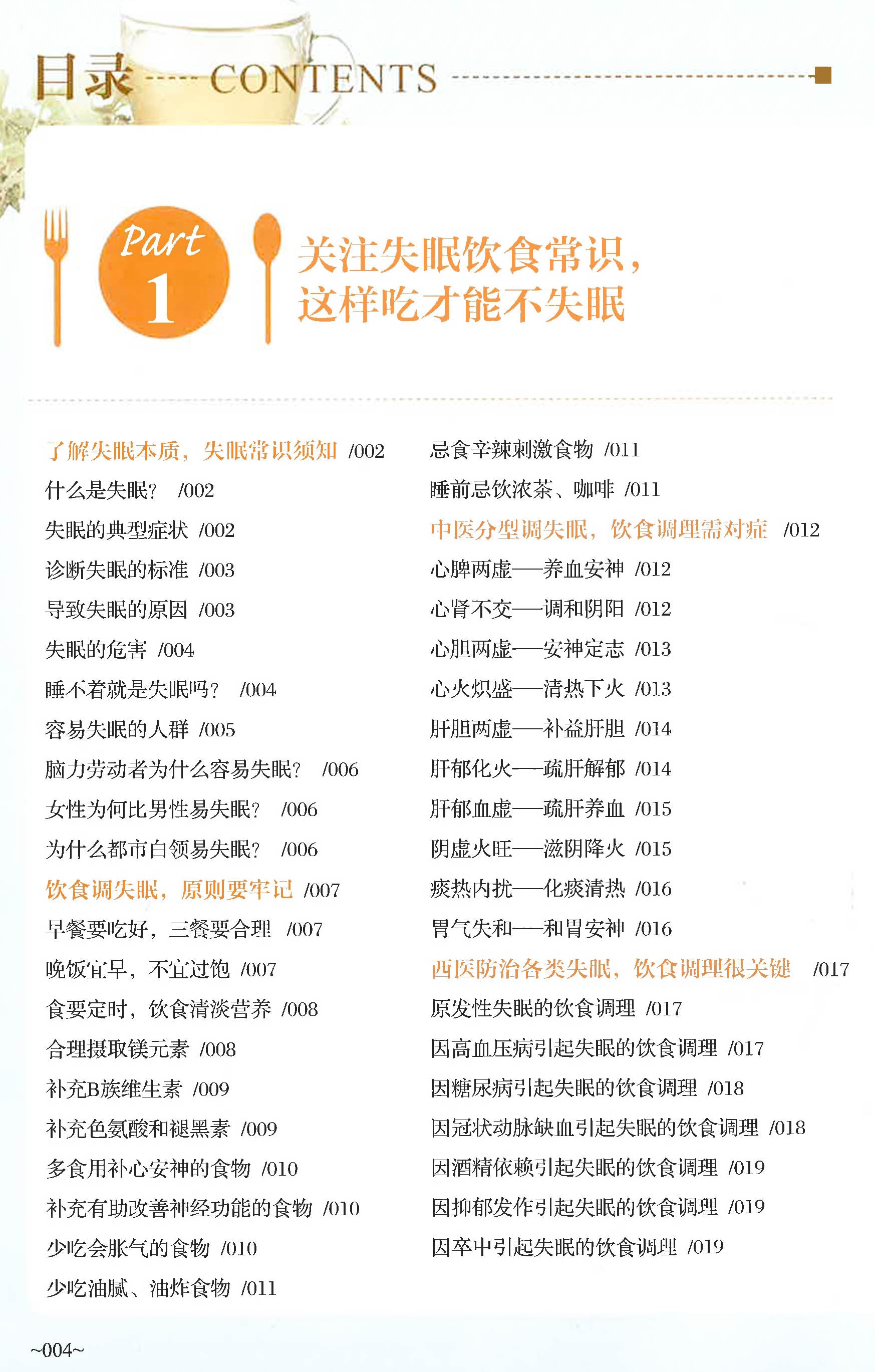 目录 CONTENTS

Part 1 关注失眠饮食常识，这样吃才能不失眠

了解失眠本质，失眠常识须知 /002
什么是失眠？ /002
失眠的典型症状 /002
诊断失眠的标准 /003
导致失眠的原因 /003
失眠的危害 /004
睡不着就是失眠吗？ /004
容易失眠的人群 /005
脑力劳动者为什么容易失眠？ /006
女性为何比男性易失眠？ /006
为什么都市白领易失眠？ /006
饮食调失眠，原则要牢记 /007
早餐要吃好，三餐要合理 /007
晚饭宜早，不宜过饱 /007
食要定时，饮食清淡营养 /008
合理摄取镁元素 /008
补充B族维生素 /009
补充色氨酸和褪黑素 /009
多食用补心安神的食物 /010
补充有助改善神经功能的食物 /010
少吃会胀气的食物 /010
少吃油腻、油炸食物 /011

忌食辛辣刺激食物 /011
睡前忌饮浓茶、咖啡 /011
中医分型调失眠，饮食调理需对症 /012
心脾两虚——养血安神 /012
心肾不交——调和阴阳 /012
心胆两虚——安神定志 /013
心火炽盛——清热下火 /013
肝胆两虚——补益肝胆 /014
肝郁化火——疏肝解郁 /014
肝郁血虚——疏肝养血 /015
阴虚火旺——滋阴降火 /015
痰热内扰——化痰清热 /016
胃气失和——和胃安神 /016
西医防治各类失眠，饮食调理很关键 /017
原发性失眠的饮食调理 /017
因高血压病引起失眠的饮食调理 /017
因糖尿病引起失眠的饮食调理 /018
因冠状动脉缺血引起失眠的饮食调理 /018
因酒精依赖引起失眠的饮食调理 /019
因抑郁发作引起失眠的饮食调理 /019
因卒中引起失眠的饮食调理 /019

~004~